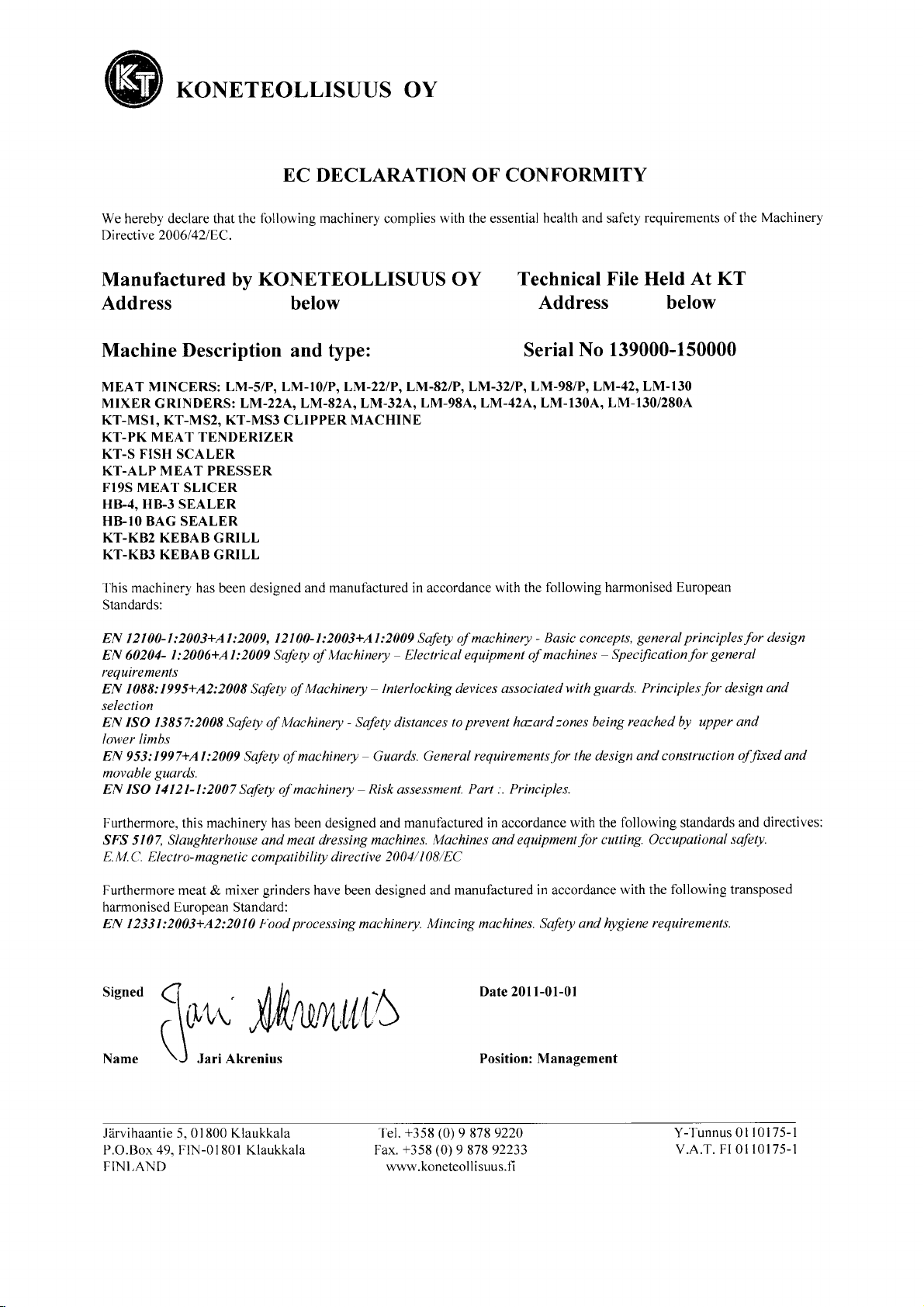 KT KONETEOLLISUUS OY

EC DECLARATION OF CONFORMITY

We hereby declare that the following machinery complies with the essential health and safety requirements of the Machinery Directive 2006/42/EC.

Manufactured by KONETEOLLISUUS OY Address below

Technical File Held At KT Address below

Machine Description and type:

Serial No 139000-150000

MEAT MINCERS: LM-5/P, LM-10/P, LM-22/P, LM-82/P, LM-32/P, LM-98/P, LM-42, LM-130
MIXER GRINDERS: LM-22A, LM-82A, LM-32A, LM-98A, LM-42A, LM-130A, LM-130/280A
KT-MS1, KT-MS2, KT-MS3 CLIPPER MACHINE
KT-PK MEAT TENDERIZER
KT-S FISH SCALER
KT-ALP MEAT PRESSER
F19S MEAT SLICER
HB-4, HB-3 SEALER
HB-10 BAG SEALER
KT-KB2 KEBAB GRILL
KT-KB3 KEBAB GRILL

This machinery has been designed and manufactured in accordance with the following harmonised European Standards:

EN 12100-1:2003+A1:2009, 12100-1:2003+A1:2009 Safety of machinery - Basic concepts, general principles for design
EN 60204- 1:2006+A1:2009 Safety of Machinery – Electrical equipment of machines – Specification for general requirements
EN 1088:1995+A2:2008 Safety of Machinery – Interlocking devices associated with guards. Principles for design and selection
EN ISO 13857:2008 Safety of Machinery - Safety distances to prevent hazard zones being reached by upper and lower limbs
EN 953:1997+A1:2009 Safety of machinery – Guards. General requirements for the design and construction of fixed and movable guards.
EN ISO 14121-1:2007 Safety of machinery – Risk assessment. Part :. Principles.

Furthermore, this machinery has been designed and manufactured in accordance with the following standards and directives:
SFS 5107, Slaughterhouse and meat dressing machines. Machines and equipment for cutting. Occupational safety.
E.M.C. Electro-magnetic compatibility directive 2004/108/EC

Furthermore meat & mixer grinders have been designed and manufactured in accordance with the following transposed harmonised European Standard:
EN 12331:2003+A2:2010 Food processing machinery. Mincing machines. Safety and hygiene requirements.

Signed Jari Akrenius

Date 2011-01-01

Name Jari Akrenius

Position: Management

Järvihaantie 5, 01800 Klaukkala
P.O.Box 49, FIN-01801 Klaukkala
FINLAND

Tel. +358 (0) 9 878 9220
Fax. +358 (0) 9 878 92233
www.koneteollisuus.fi

Y-Tunnus 0110175-1
V.A.T. FI 0110175-1